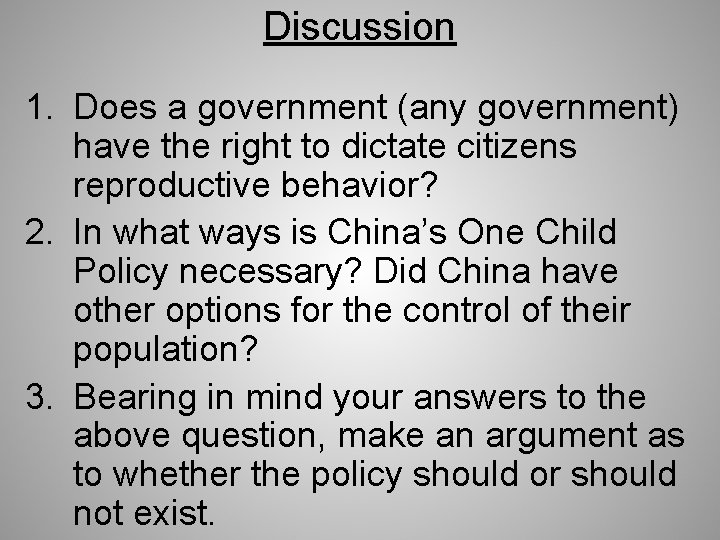 Discussion

1. Does a government (any government) have the right to dictate citizens reproductive behavior?
2. In what ways is China's One Child Policy necessary? Did China have other options for the control of their population?
3. Bearing in mind your answers to the above question, make an argument as to whether the policy should or should not exist.